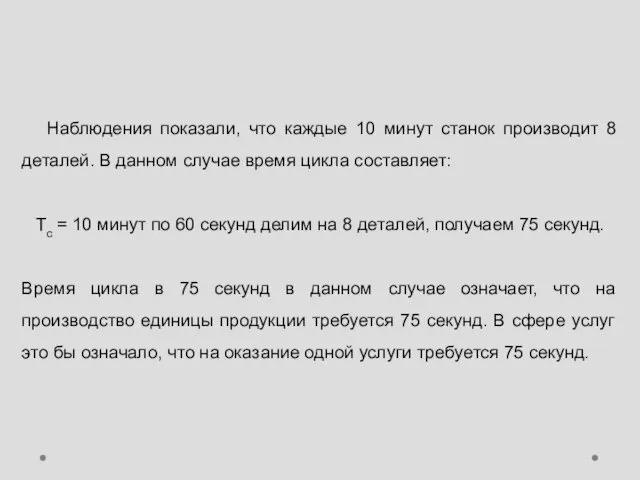 Наблюдения показали, что каждые 10 минут станок производит 8 деталей. В данном случае время цикла составляет:

$T_c$ = 10 минут по 60 секунд делим на 8 деталей, получаем 75 секунд.

Время цикла в 75 секунд в данном случае означает, что на производство единицы продукции требуется 75 секунд. В сфере услуг это бы означало, что на оказание одной услуги требуется 75 секунд.